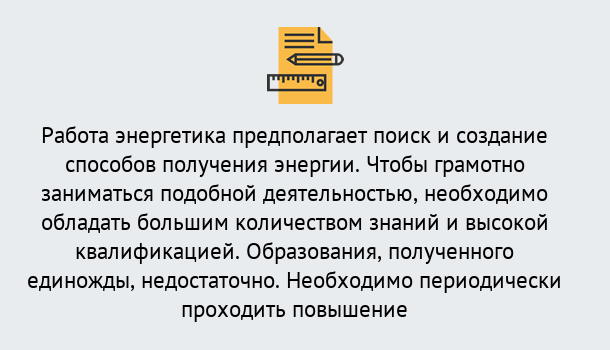 Работа энергетика предполагает поиск и создание способов получения энергии. Чтобы грамотно заниматься подобной деятельностью, необходимо обладать большим количеством знаний и высокой квалификацией. Образования, полученного единожды, недостаточно. Необходимо периодически проходить повышение